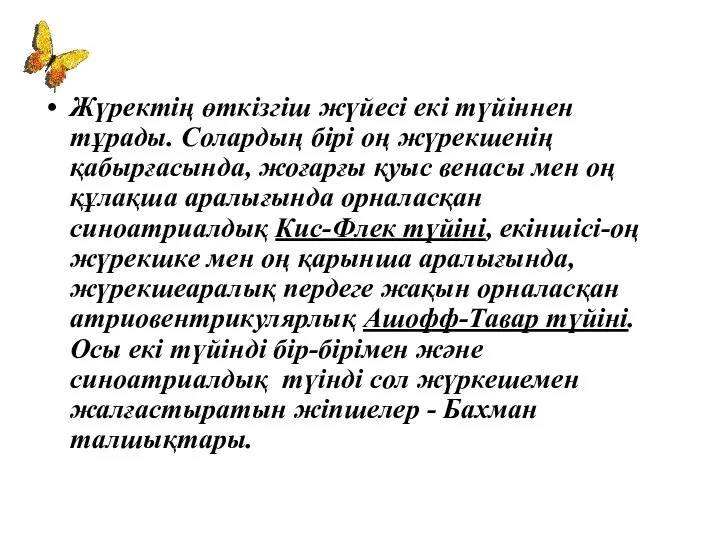 • Жүректің өткізгіш жүйесі екі түйіннен тұрады. Солардың бірі оң жүрекшенің қабырғасында, жоғарғы қуыс венасы мен оң құлақша аралығында орналасқан синоатриалдық Кис-Флек түйіні, екіншісі-оң жүрекшке мен оң қарынша аралығында, жүрекшеаралық пердеге жақын орналасқан атриовентрикулярлық Ашофф-Тавар түйіні. Осы екі түйінді бір-бірімен және синоатриалдық түінді сол жүркешемен жалғастыратын жіпшелер - Бахман талшықтары.